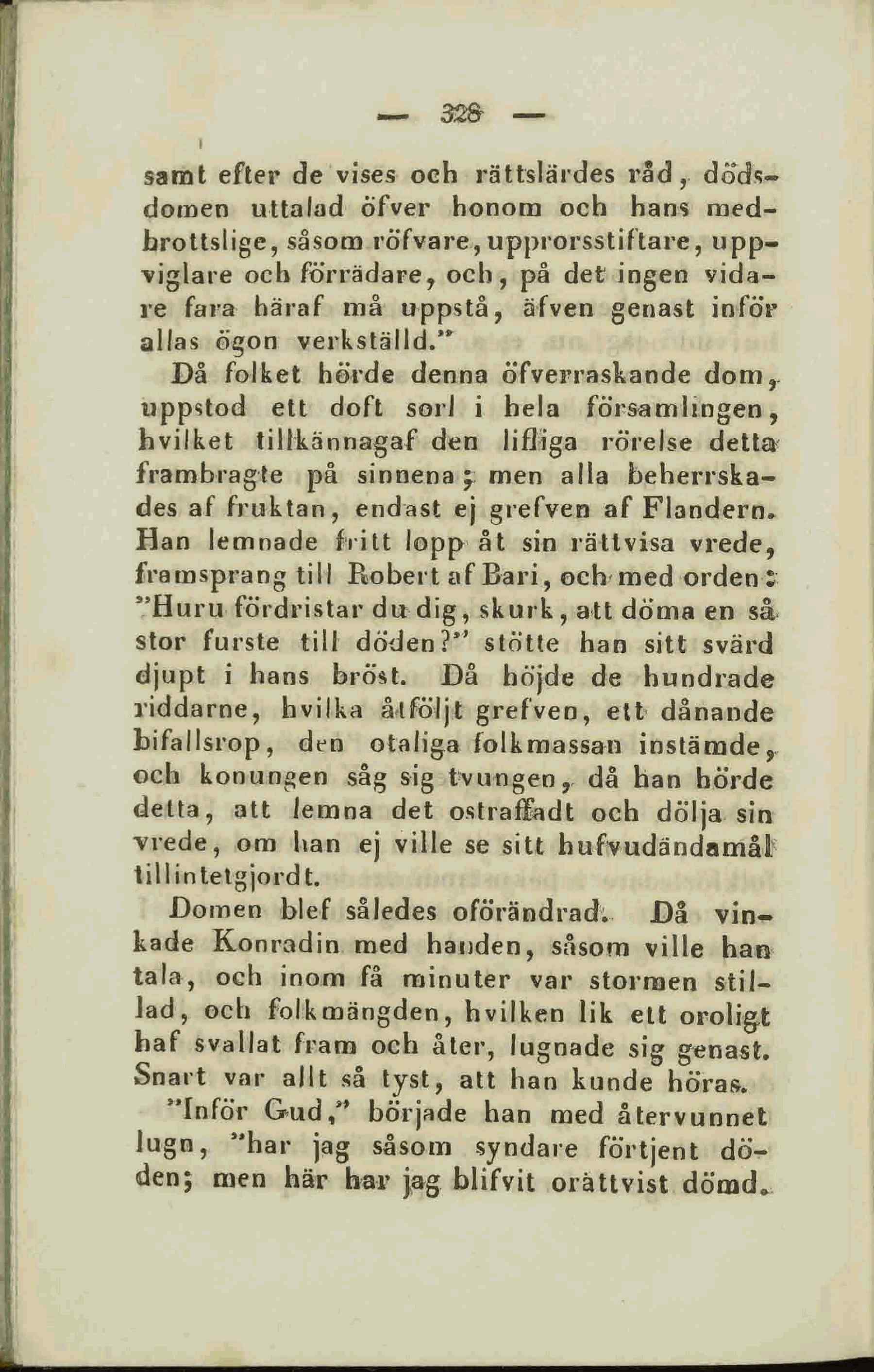 — 328 —

samt efter de vises och rättslärdes råd, dödsdomen uttalad öfver honom och hans medbrottslige, såsom röfvare, upprorsstiftare, uppviglare och förrädare, och, på det ingen vidare fara häraf må uppstå, äfven genast inför allas ögon verkställd."

Då folket hörde denna öfverraskande dom, uppstod ett doft sorl i hela församlingen, hvilket tillkännagaf den lifliga rörelse detta frambragte på sinnena; men alla beherrskades af fruktan, endast ej grefven af Flandern. Han lemnade fritt lopp åt sin rättvisa vrede, framsprang till Robert af Bari, och med orden: "Huru fördristar du dig, skurk, att döma en så stor furste till döden?" stötte han sitt svärd djupt i hans bröst. Då höjde de hundrade riddarne, hvilka åtföljt grefven, ett dånande bifallsrop, den otaliga folkmassan instämde, och konungen såg sig tvungen, då han hörde detta, att lemna det ostraffadt och dölja sin vrede, om han ej ville se sitt hufvudändamål tillintetgjordt.

Domen blef således oförändrad. Då vinkade Konradin med handen, såsom ville han tala, och inom få minuter var stormen stillad, och folkmängden, hvilken lik ett oroligt haf svallat fram och åter, lugnade sig genast. Snart var allt så tyst, att han kunde höras.

"Inför Gud," började han med återvunnet lugn, "har jag såsom syndare förtjent döden; men här har jag blifvit orättvist dömd.